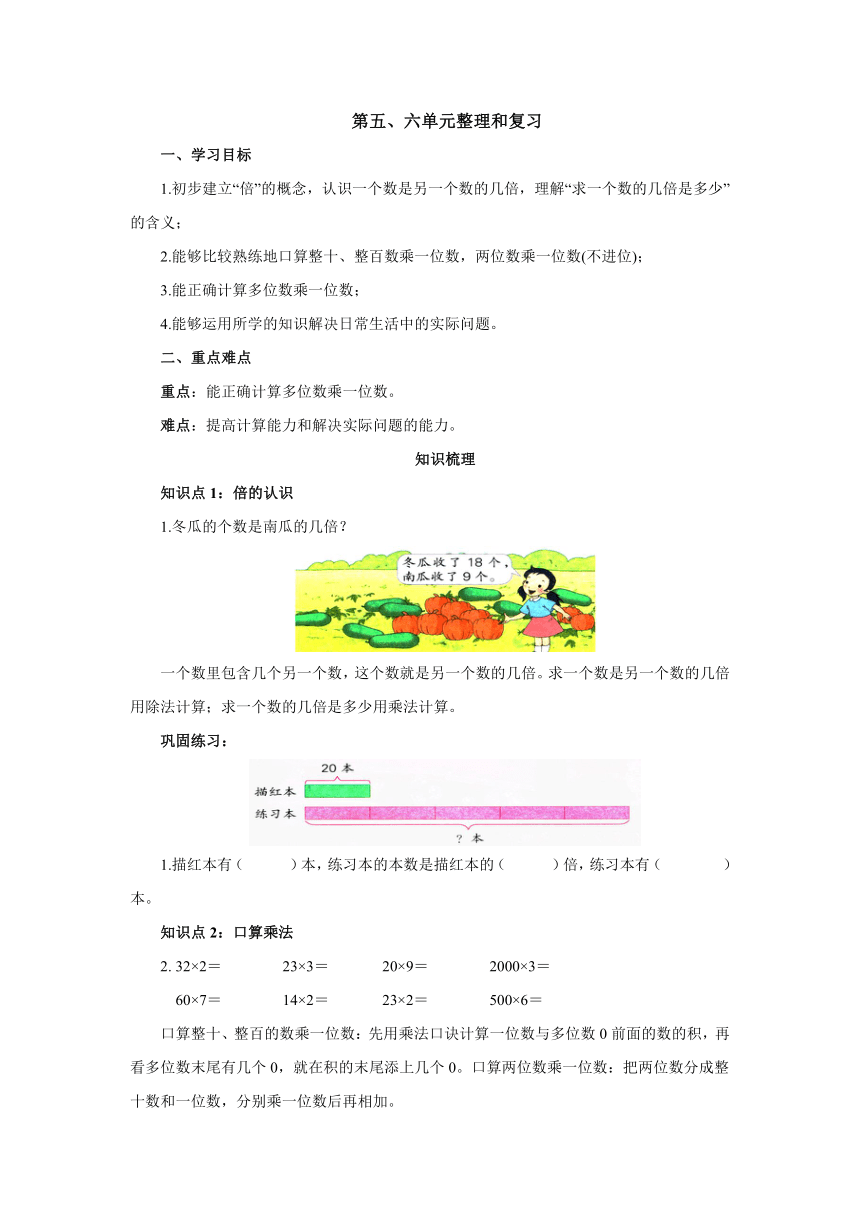 第五、六单元整理和复习

一、学习目标

1.初步建立“倍”的概念，认识一个数是另一个数的几倍，理解“求一个数的几倍是多少”的含义；

2.能够比较熟练地口算整十、整百数乘一位数，两位数乘一位数(不进位)；

3.能正确计算多位数乘一位数；

4.能够运用所学的知识解决日常生活中的实际问题。

二、重点难点

重点：能正确计算多位数乘一位数。

难点：提高计算能力和解决实际问题的能力。

知识梳理

知识点 1：倍的认识

1.冬瓜的个数是南瓜的几倍？

冬瓜收了 18 个，南瓜收了 9 个。

一个数里包含几个另一个数，这个数就是另一个数的几倍。求一个数是另一个数的几倍用除法计算；求一个数的几倍是多少用乘法计算。

巩固练习：

20 本
描红本
练习本
? 本

1.描红本有（ ）本，练习本的本数是描红本的（ ）倍，练习本有（ ）本。

知识点 2：口算乘法

2. 32×2＝ 23×3＝ 20×9＝ 2000×3＝

60×7＝ 14×2＝ 23×2＝ 500×6＝

口算整十、整百的数乘一位数：先用乘法口诀计算一位数与多位数 0 前面的数的积，再看多位数末尾有几个 0，就在积的末尾添上几个 0。口算两位数乘一位数：把两位数分成整十数和一位数，分别乘一位数后再相加。